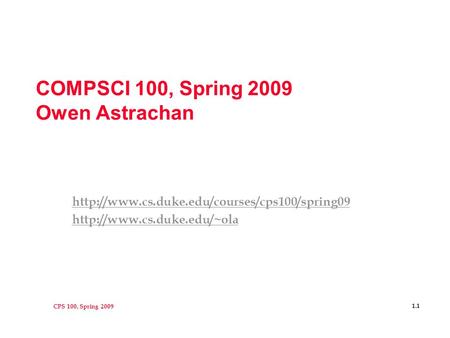 COMPSCI 100, Spring 2009
Owen Astrachan

http://www.cs.duke.edu/courses/cps100/spring09
http://www.cs.duke.edu/~ola

CPS 100, Spring 2009

1.1